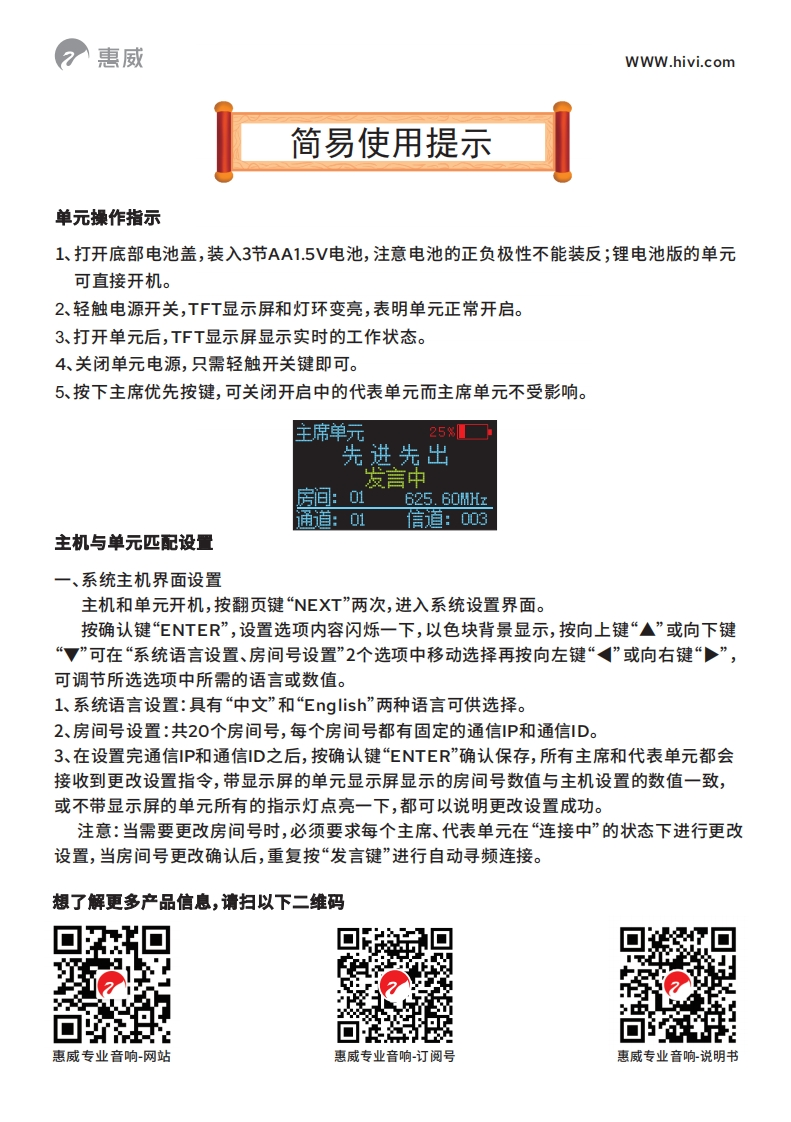 惠威

WWW.hivi.com

简易使用提示

单元操作指示

1、打开底部电池盖，装入3节AA1.5V电池，注意电池的正负极性不能装反；锂电池版的单元可直接开机。
2、轻触电源开关，TFT显示屏和灯环变亮，表明单元正常开启。
3、打开单元后，TFT显示屏显示实时的工作状态。
4、关闭单元电源，只需轻触开关键即可。
5、按下主席优先按键，可关闭开启中的代表单元而主席单元不受影响。

主席单元 25%
先进先出
发言中
房间：01 625.60MHz
通道：01 信道：003

主机与单元匹配设置

一、系统主机界面设置
主机和单元开机，按翻页键“NEXT”两次，进入系统设置界面。
按确认键“ENTER”，设置选项内容闪烁一下，以色块背景显示，按向上键“▲”或向下键“▼”可在“系统语言设置、房间号设置”2个选项中移动选择再按向左键“◀”或向右键“▶”，可调节所选选项中所需的语言或数值。
1、系统语言设置：具有“中文”和“English”两种语言可供选择。
2、房间号设置：共20个房间号，每个房间号都有固定的通信IP和通信ID。
3、在设置完通信IP和通信ID之后，按确认键“ENTER”确认保存，所有主席和代表单元都会接收到更改设置指令，带显示屏的单元显示屏显示的房间号数值与主机设置的数值一致，或不带显示屏的单元所有的指示灯点亮一下，都可以说明更改设置成功。
注意：当需要更改房间号时，必须要求每个主席、代表单元在“连接中”的状态下进行更改设置，当房间号更改确认后，重复按“发言键”进行自动寻频连接。

想了解更多产品信息，请扫以下二维码

惠威专业音响-网站
惠威专业音响-订阅号
惠威专业音响-说明书